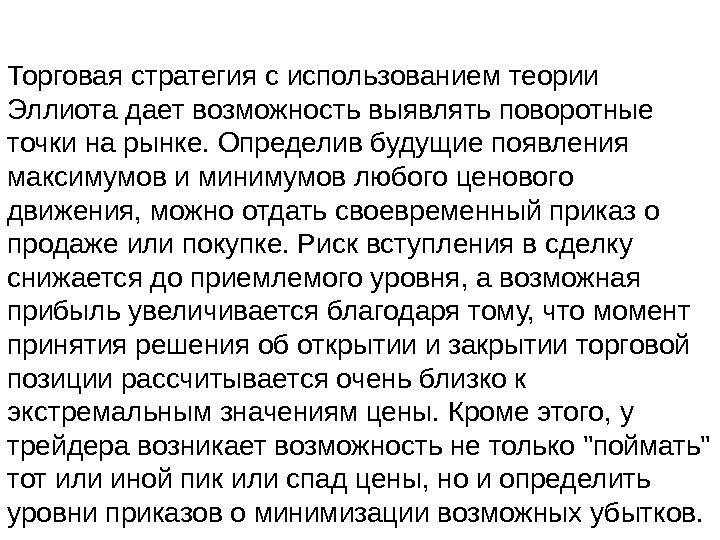 Торговая стратегия с использованием теории Эллиота дает возможность выявлять поворотные точки на рынке. Определив будущие появления максимумов и минимумов любого ценового движения, можно отдать своевременный приказ о продаже или покупке. Риск вступления в сделку снижается до приемлемого уровня, а возможная прибыль увеличивается благодаря тому, что момент принятия решения об открытии и закрытии торговой позиции рассчитывается очень близко к экстремальным значениям цены. Кроме этого, у трейдера возникает возможность не только "поймать" тот или иной пик или спад цены, но и определить уровни приказов о минимизации возможных убытков.